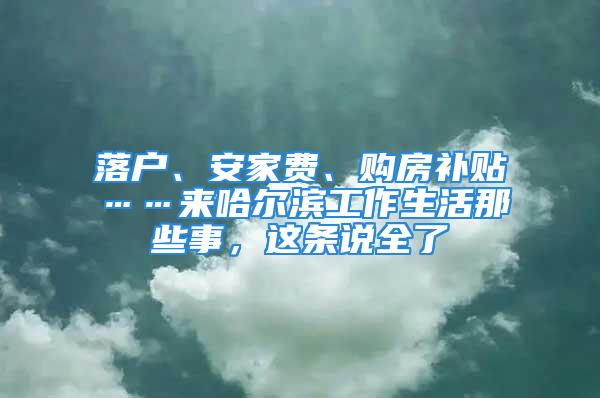 落户、安家费、购房补贴……来哈尔滨工作生活那些事，这条说全了